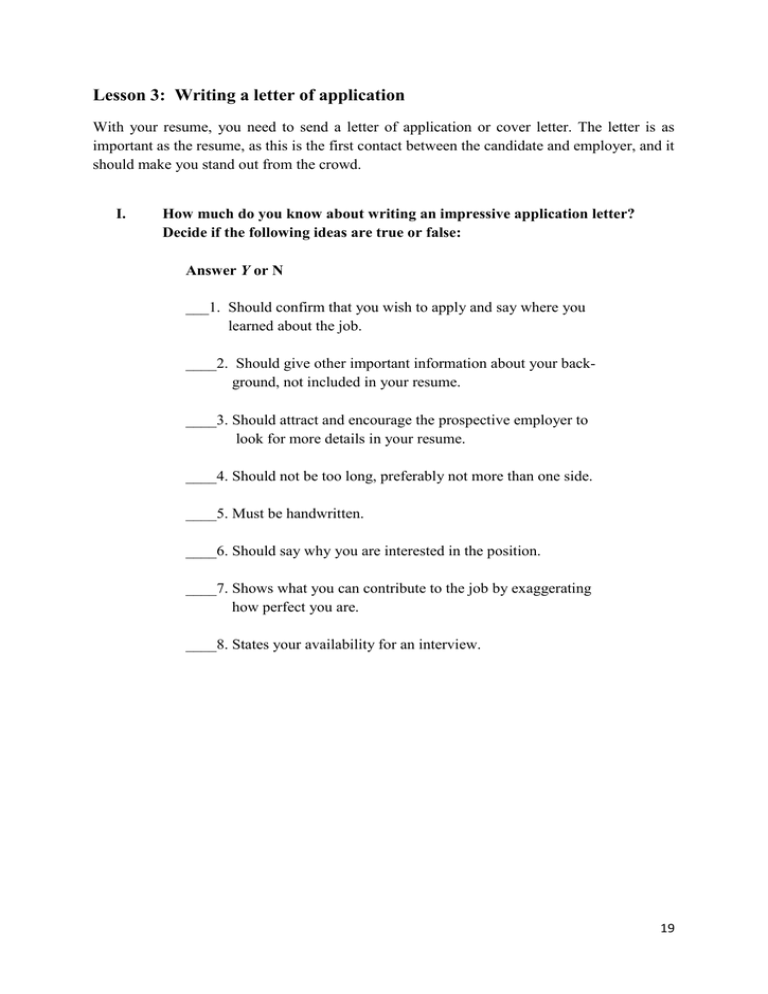 Lesson 3: Writing a letter of application

With your resume, you need to send a letter of application or cover letter. The letter is as important as the resume, as this is the first contact between the candidate and employer, and it should make you stand out from the crowd.

I. How much do you know about writing an impressive application letter? Decide if the following ideas are true or false:

Answer Y or N

___1. Should confirm that you wish to apply and say where you learned about the job.

____2. Should give other important information about your background, not included in your resume.

____3. Should attract and encourage the prospective employer to look for more details in your resume.

____4. Should not be too long, preferably not more than one side.

____5. Must be handwritten.

____6. Should say why you are interested in the position.

____7. Shows what you can contribute to the job by exaggerating how perfect you are.

____8. States your availability for an interview.

19